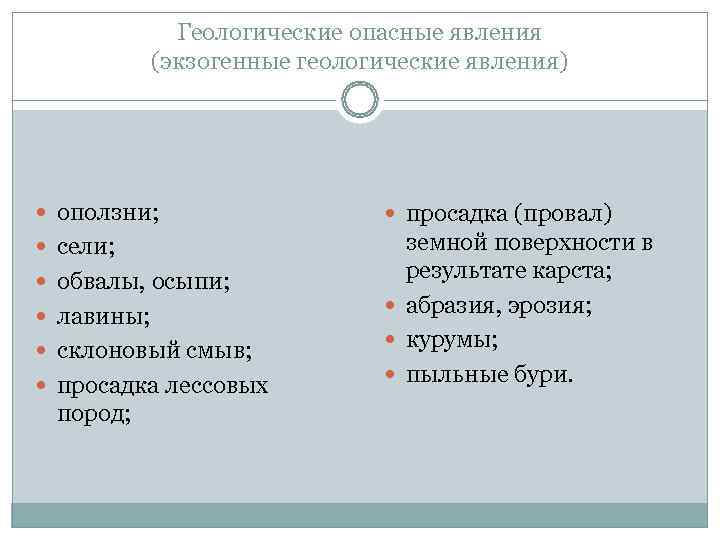 Геологические опасные явления
(экзогенные геологические явления)

- оползни;
- сели;
- обвалы, осыпи;
- лавины;
- склоновый смыв;
- просадка лессовых пород;

- просадка (провал) земной поверхности в результате карста;
- абразия, эрозия;
- курумы;
- пыльные бури.